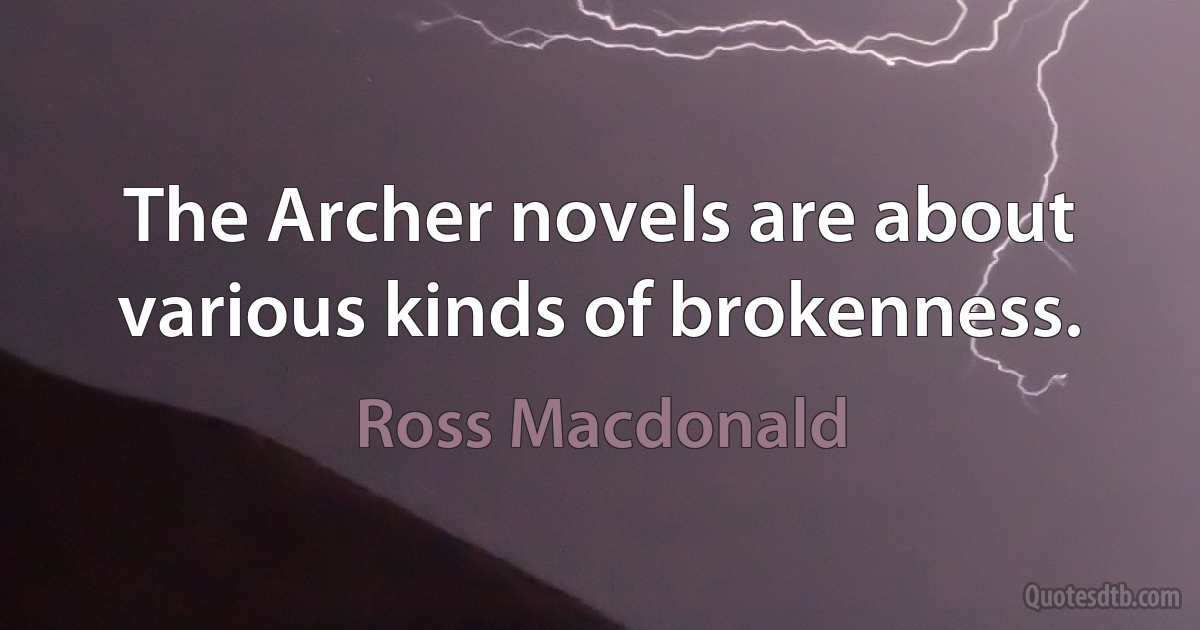 The Archer novels are about various kinds of brokenness.

Ross Macdonald

Quotesdtb.com